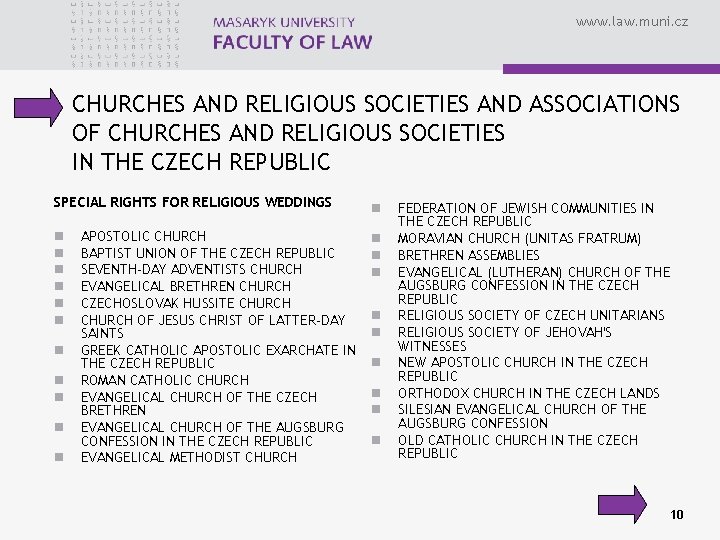 MASARYK UNIVERSITY
FACULTY OF LAW

www.law.muni.cz

CHURCHES AND RELIGIOUS SOCIETIES AND ASSOCIATIONS OF CHURCHES AND RELIGIOUS SOCIETIES IN THE CZECH REPUBLIC

SPECIAL RIGHTS FOR RELIGIOUS WEDDINGS

- APOSTOLIC CHURCH
- BAPTIST UNION OF THE CZECH REPUBLIC
- SEVENTH-DAY ADVENTISTS CHURCH
- EVANGELICAL BRETHREN CHURCH
- CZECHOSLOVAK HUSSITE CHURCH
- CHURCH OF JESUS CHRIST OF LATTER-DAY SAINTS
- GREEK CATHOLIC APOSTOLIC EXARCHATE IN THE CZECH REPUBLIC
- ROMAN CATHOLIC CHURCH
- EVANGELICAL CHURCH OF THE CZECH BRETHREN
- EVANGELICAL CHURCH OF THE AUGSBURG CONFESSION IN THE CZECH REPUBLIC
- EVANGELICAL METHODIST CHURCH

- FEDERATION OF JEWISH COMMUNITIES IN THE CZECH REPUBLIC
- MORAVIAN CHURCH (UNITAS FRATRUM)
- BRETHREN ASSEMBLIES
- EVANGELICAL (LUTHERAN) CHURCH OF THE AUGSBURG CONFESSION IN THE CZECH REPUBLIC
- RELIGIOUS SOCIETY OF CZECH UNITARIANS
- RELIGIOUS SOCIETY OF JEHOVAH'S WITNESSES
- NEW APOSTOLIC CHURCH IN THE CZECH REPUBLIC
- ORTHODOX CHURCH IN THE CZECH LANDS
- SILESIAN EVANGELICAL CHURCH OF THE AUGSBURG CONFESSION
- OLD CATHOLIC CHURCH IN THE CZECH REPUBLIC

10